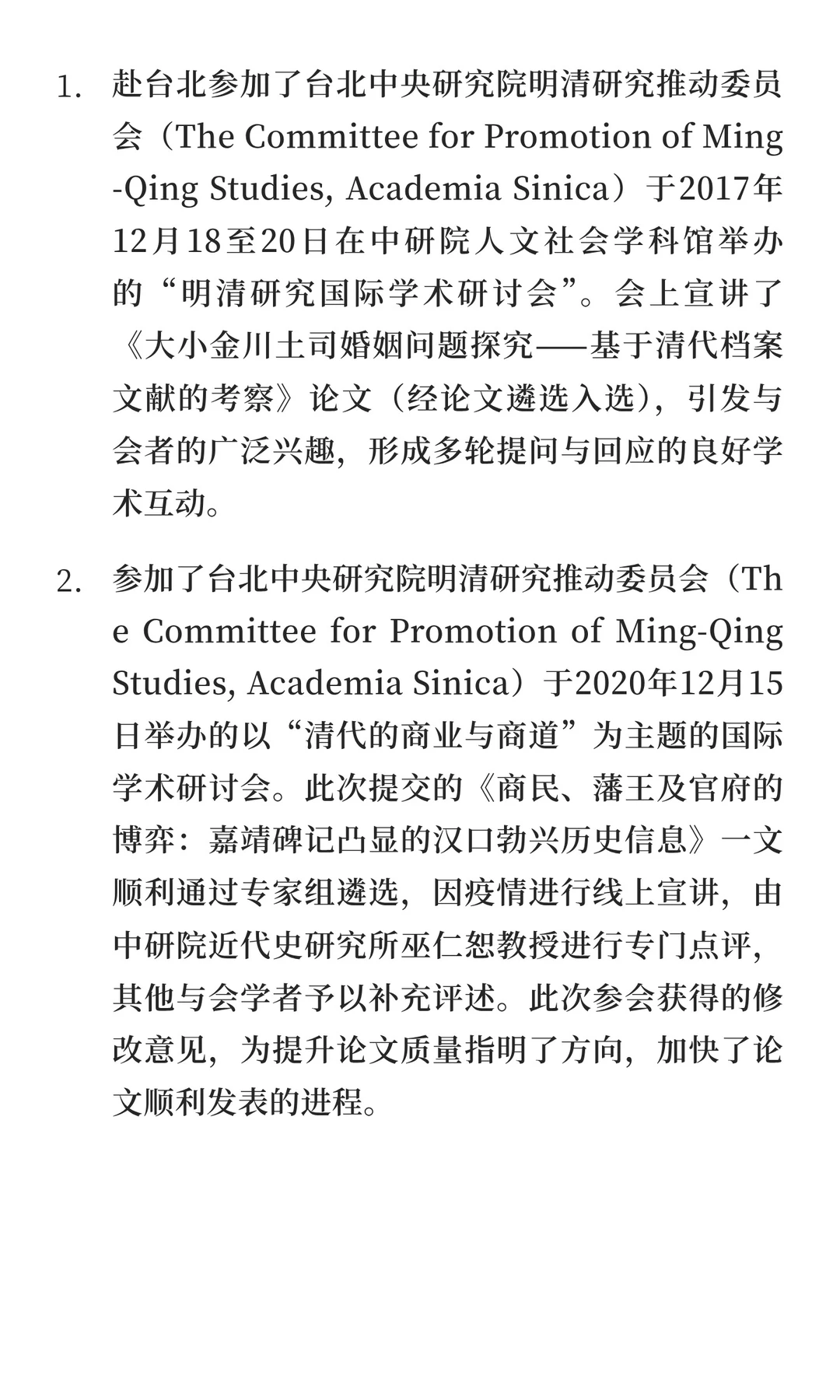 1. 赴台北参加了台北中央研究院明清研究推动委员会（The Committee for Promotion of Ming-Qing Studies, Academia Sinica）于2017年12月18至20日在中研院人文社会学科馆举办的“明清研究国际学术研讨会”。会上宣讲了《大小金川土司婚姻问题探究——基于清代档案文献的考察》论文（经论文遴选入选），引发与会者的广泛兴趣，形成多轮提问与回应的良好学术互动。

2. 参加了台北中央研究院明清研究推动委员会（The Committee for Promotion of Ming-Qing Studies, Academia Sinica）于2020年12月15日举办的以“清代的商业与商道”为主题的国际学术研讨会。此次提交的《商民、藩王及官府的博弈：嘉靖碑记凸显的汉口勃兴历史信息》一文顺利通过专家组遴选，因疫情进行线上宣讲，由中研院近代史研究所巫仁恕教授进行专门点评，其他与会学者予以补充评述。此次参会获得的修改意见，为提升论文质量指明了方向，加快了论文顺利发表的进程。